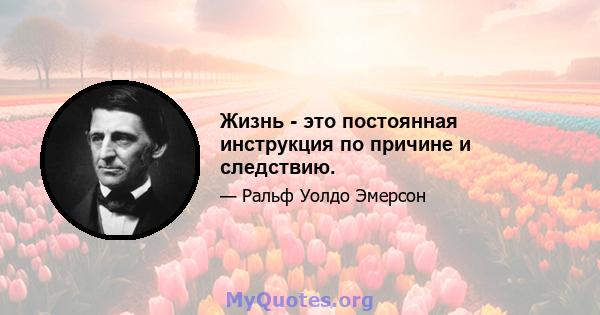 Жизнь - это постоянная инструкция по причине и следствию.

— Ральф Уолдо Эмерсон

MyQuotes.org